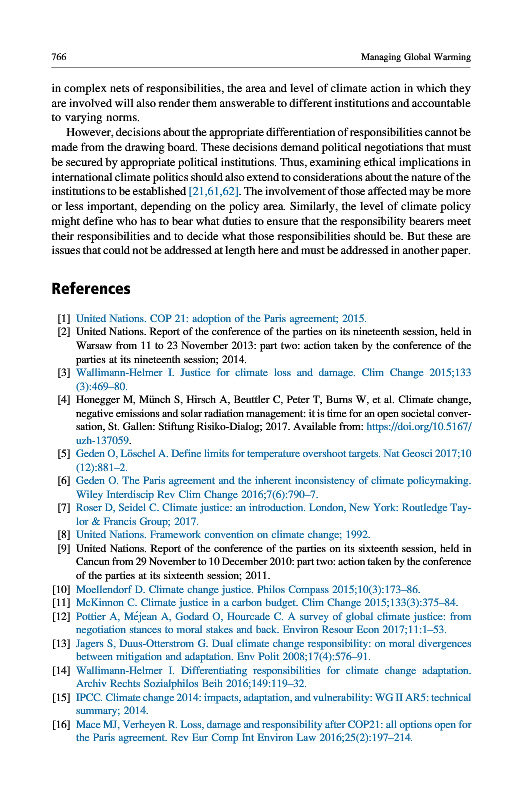 766 Managing Global Warming

in complex nets of responsibilities, the area and level of climate action in which they are involved will also render them answerable to different institutions and accountable to varying norms.

However, decisions about the appropriate differentiation of responsibilities cannot be made from the drawing board. These decisions demand political negotiations that must be secured by appropriate political institutions. Thus, examining ethical implications in international climate politics should also extend to considerations about the nature of the institutions to be established [21,61,62]. The involvement of those affected may be more or less important, depending on the policy area. Similarly, the level of climate policy might define who has to bear what duties to ensure that the responsibility bearers meet their responsibilities and to decide what those responsibilities should be. But these are issues that could not be addressed at length here and must be addressed in another paper.

References

[1] United Nations. COP 21: adoption of the Paris agreement; 2015.
[2] United Nations. Report of the conference of the parties on its nineteenth session, held in Warsaw from 11 to 23 November 2013: part two: action taken by the conference of the parties at its nineteenth session; 2014.
[3] Wallimann-Helmer I. Justice for climate loss and damage. Clim Change 2015;133(3):469–80.
[4] Honegger M, Münch S, Hirsch A, Beuttler C, Peter T, Burns W, et al. Climate change, negative emissions and solar radiation management: it is time for an open societal conversation, St. Gallen: Stiftung Risiko-Dialog; 2017. Available from: https://doi.org/10.5167/uzh-137059.
[5] Geden O, Löschel A. Define limits for temperature overshoot targets. Nat Geosci 2017;10(12):881–2.
[6] Geden O. The Paris agreement and the inherent inconsistency of climate policymaking. Wiley Interdiscip Rev Clim Change 2016;7(6):790–7.
[7] Roser D, Seidel C. Climate justice: an introduction. London, New York: Routledge Taylor & Francis Group; 2017.
[8] United Nations. Framework convention on climate change; 1992.
[9] United Nations. Report of the conference of the parties on its sixteenth session, held in Cancun from 29 November to 10 December 2010: part two: action taken by the conference of the parties at its sixteenth session; 2011.
[10] Moellendorf D. Climate change justice. Philos Compass 2015;10(3):173–86.
[11] McKinnon C. Climate justice in a carbon budget. Clim Change 2015;133(3):375–84.
[12] Pottier A, Méjean A, Godard O, Hourcade C. A survey of global climate justice: from negotiation stances to moral stakes and back. Environ Resour Econ 2017;11:1–53.
[13] Jagers S, Duus-Otterstrom G. Dual climate change responsibility: on moral divergences between mitigation and adaptation. Env Polit 2008;17(4):576–91.
[14] Wallimann-Helmer I. Differentiating responsibilities for climate change adaptation. Archiv Rechts Sozialphilos Beih 2016;149:119–32.
[15] IPCC. Climate change 2014: impacts, adaptation, and vulnerability: WG II AR5: technical summary; 2014.
[16] Mace MJ, Verheyen R. Loss, damage and responsibility after COP21: all options open for the Paris agreement. Rev Eur Comp Int Environ Law 2016;25(2):197–214.